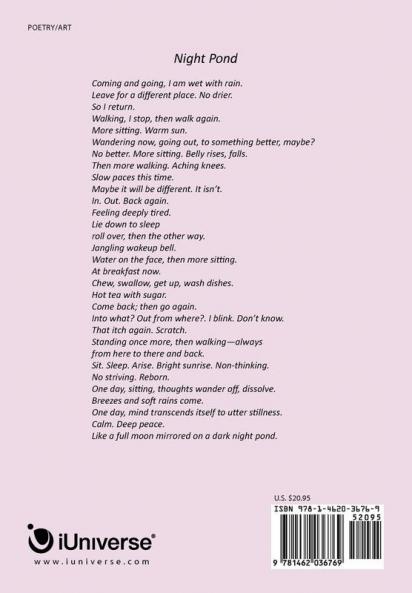 POETRY/ART

Night Pond

Coming and going, I am wet with rain.
Leave for a different place. No drier.
So I return.
Walking, I stop, then walk again.
More sitting. Warm sun.
Wandering now, going out, to something better, maybe?
No better. More sitting. Belly rises, falls.
Then more walking. Aching knees.
Slow paces this time.
Maybe it will be different. It isn't.
In. Out. Back again.
Feeling deeply tired.
Lie down to sleep
roll over, then the other way.
Jangling wakeup bell.
Water on the face, then more sitting.
At breakfast now.
Chew, swallow, get up, wash dishes.
Hot tea with sugar.
Come back; then go again.
Into what? Out from where?. I blink. Don't know.
That itch again. Scratch.
Standing once more, then walking—always
from here to there and back.
Sit. Sleep. Arise. Bright sunrise. Non-thinking.
No striving. Reborn.
One day, sitting, thoughts wander off, dissolve.
Breezes and soft rains come.
One day, mind transcends itself to utter stillness.
Calm. Deep peace.
Like a full moon mirrored on a dark night pond.

U.S. $20.95
ISBN 978-1-4620-3676-9
52095
9 781462 036769

iUniverse®
www.iuniverse.com